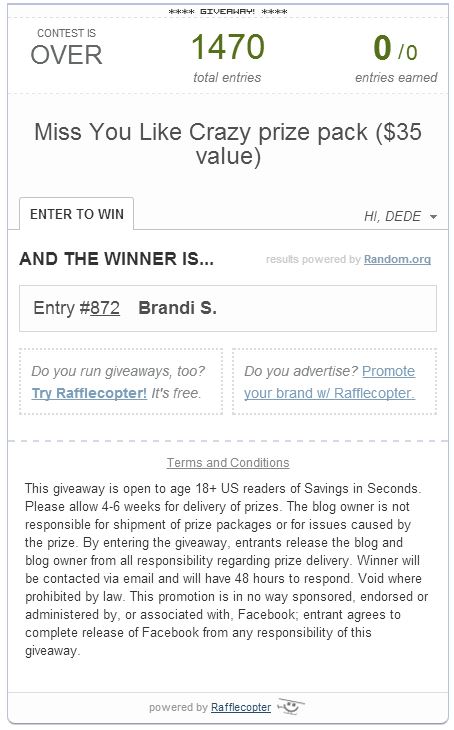 **** GIVEAWAY! ****

CONTEST IS
OVER

1470
total entries

0 /0
entries earned

Miss You Like Crazy prize pack ($35 value)

ENTER TO WIN

HI, DEDE

AND THE WINNER IS...

results powered by Random.org

Entry #872 Brandi S.

Do you run giveaways, too? Try Rafflecopter! It's free.

Do you advertise? Promote your brand w/ Rafflecopter.

Terms and Conditions

This giveaway is open to age 18+ US readers of Savings in Seconds. Please allow 4-6 weeks for delivery of prizes. The blog owner is not responsible for shipment of prize packages or for issues caused by the prize. By entering the giveaway, entrants release the blog and blog owner from all responsibility regarding prize delivery. Winner will be contacted via email and will have 48 hours to respond. Void where prohibited by law. This promotion is in no way sponsored, endorsed or administered by, or associated with, Facebook; entrant agrees to complete release of Facebook from any responsibility of this giveaway.

powered by Rafflecopter